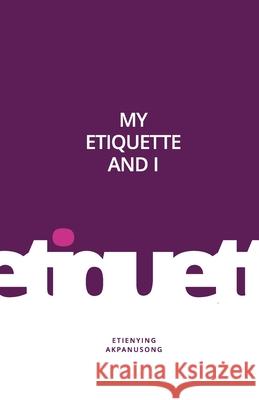 MY
ETIQUETTE
AND I

etiquet

ETIENYING
AKPANUSONG

Kraina Książek